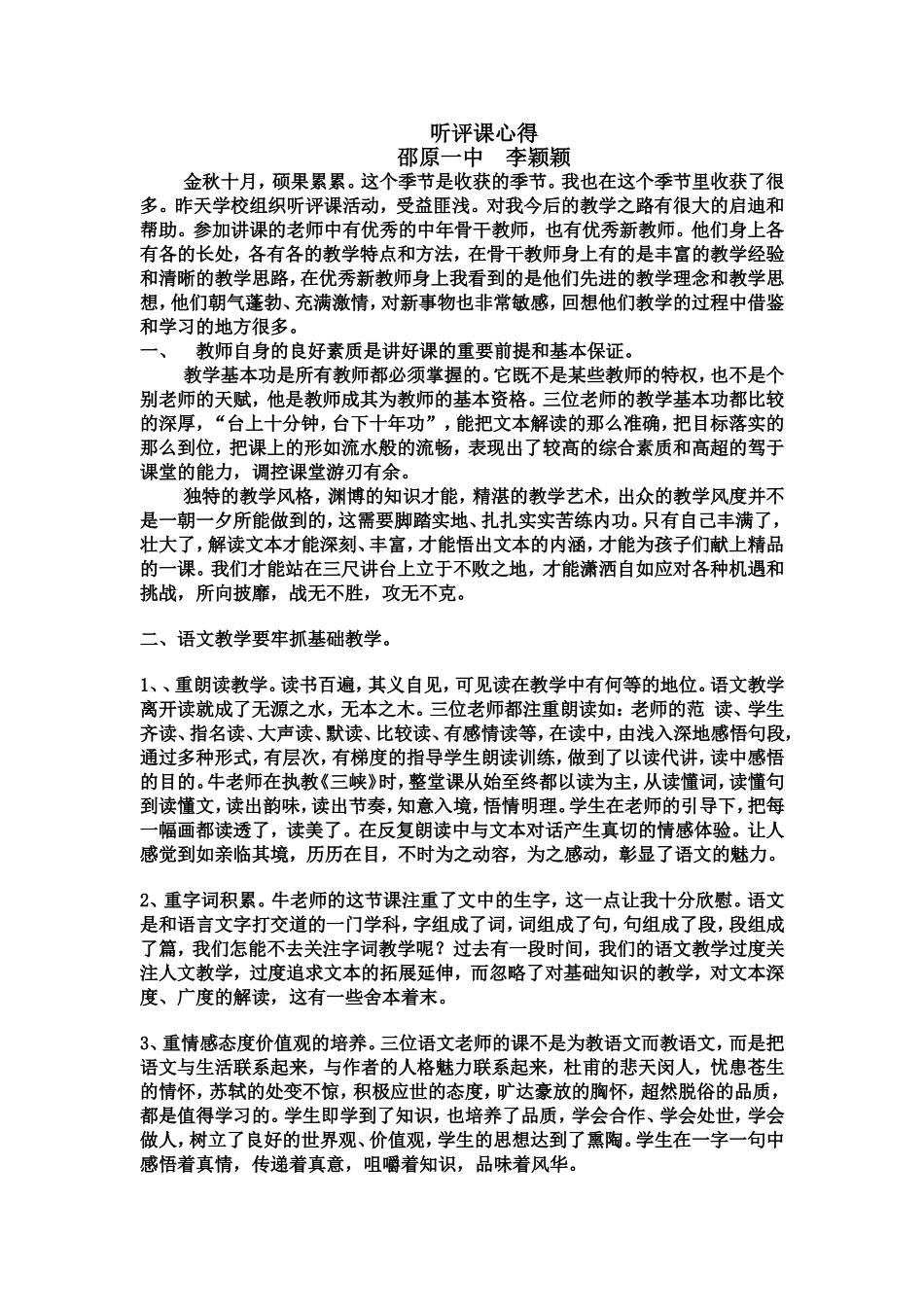 听评课心得

邵原一中　李颖颖

金秋十月，硕果累累。这个季节是收获的季节。我也在这个季节里收获了很多。昨天学校组织听评课活动，受益匪浅。对我今后的教学之路有很大的启迪和帮助。参加讲课的老师中有优秀的中年骨干教师，也有优秀新教师。他们身上各有各的长处，各有各的教学特点和方法，在骨干教师身上有的是丰富的教学经验和清晰的教学思路，在优秀新教师身上我看到的是他们先进的教学理念和教学思想，他们朝气蓬勃、充满激情，对新事物也非常敏感，回想他们教学的过程中借鉴和学习的地方很多。

一、　教师自身的良好素质是讲好课的重要前提和基本保证。

教学基本功是所有教师都必须掌握的。它既不是某些教师的特权，也不是个别老师的天赋，他是教师成其为教师的基本资格。三位老师的教学基本功都比较的深厚，“台上十分钟，台下十年功”，能把文本解读的那么准确，把目标落实的那么到位，把课上的形如流水般的流畅，表现出了较高的综合素质和高超的驾于课堂的能力，调控课堂游刃有余。

独特的教学风格，渊博的知识才能，精湛的教学艺术，出众的教学风度并不是一朝一夕所能做到的，这需要脚踏实地、扎扎实实苦练内功。只有自己丰满了，壮大了，解读文本才能深刻、丰富，才能悟出文本的内涵，才能为孩子们献上精品的一课。我们才能站在三尺讲台上立于不败之地，才能潇洒自如应对各种机遇和挑战，所向披靡，战无不胜，攻无不克。

二、语文教学要牢抓基础教学。

1、、重朗读教学。读书百遍，其义自见，可见读在教学中有何等的地位。语文教学离开读就成了无源之水，无本之木。三位老师都注重朗读如：老师的范 读、学生齐读、指名读、大声读、默读、比较读、有感情读等，在读中，由浅入深地感悟句段，通过多种形式，有层次，有梯度的指导学生朗读训练，做到了以读代讲，读中感悟的目的。牛老师在执教《三峡》时，整堂课从始至终都以读为主，从读懂词，读懂句到读懂文，读出韵味，读出节奏，知意入境，悟情明理。学生在老师的引导下，把每一幅画都读透了，读美了。在反复朗读中与文本对话产生真切的情感体验。让人感觉到如亲临其境，历历在目，不时为之动容，为之感动，彰显了语文的魅力。

2、重字词积累。牛老师的这节课注重了文中的生字，这一点让我十分欣慰。语文是和语言文字打交道的一门学科，字组成了词，词组成了句，句组成了段，段组成了篇，我们怎能不去关注字词教学呢？过去有一段时间，我们的语文教学过度关注人文教学，过度追求文本的拓展延伸，而忽略了对基础知识的教学，对文本深度、广度的解读，这有一些舍本着末。

3、重情感态度价值观的培养。三位语文老师的课不是为教语文而教语文，而是把语文与生活联系起来，与作者的人格魅力联系起来，杜甫的悲天闵人，忧患苍生的情怀，苏轼的处变不惊，积极应世的态度，旷达豪放的胸怀，超然脱俗的品质，都是值得学习的。学生即学到了知识，也培养了品质，学会合作、学会处世，学会做人，树立了良好的世界观、价值观，学生的思想达到了熏陶。学生在一字一句中感悟着真情，传递着真意，咀嚼着知识，品味着风华。